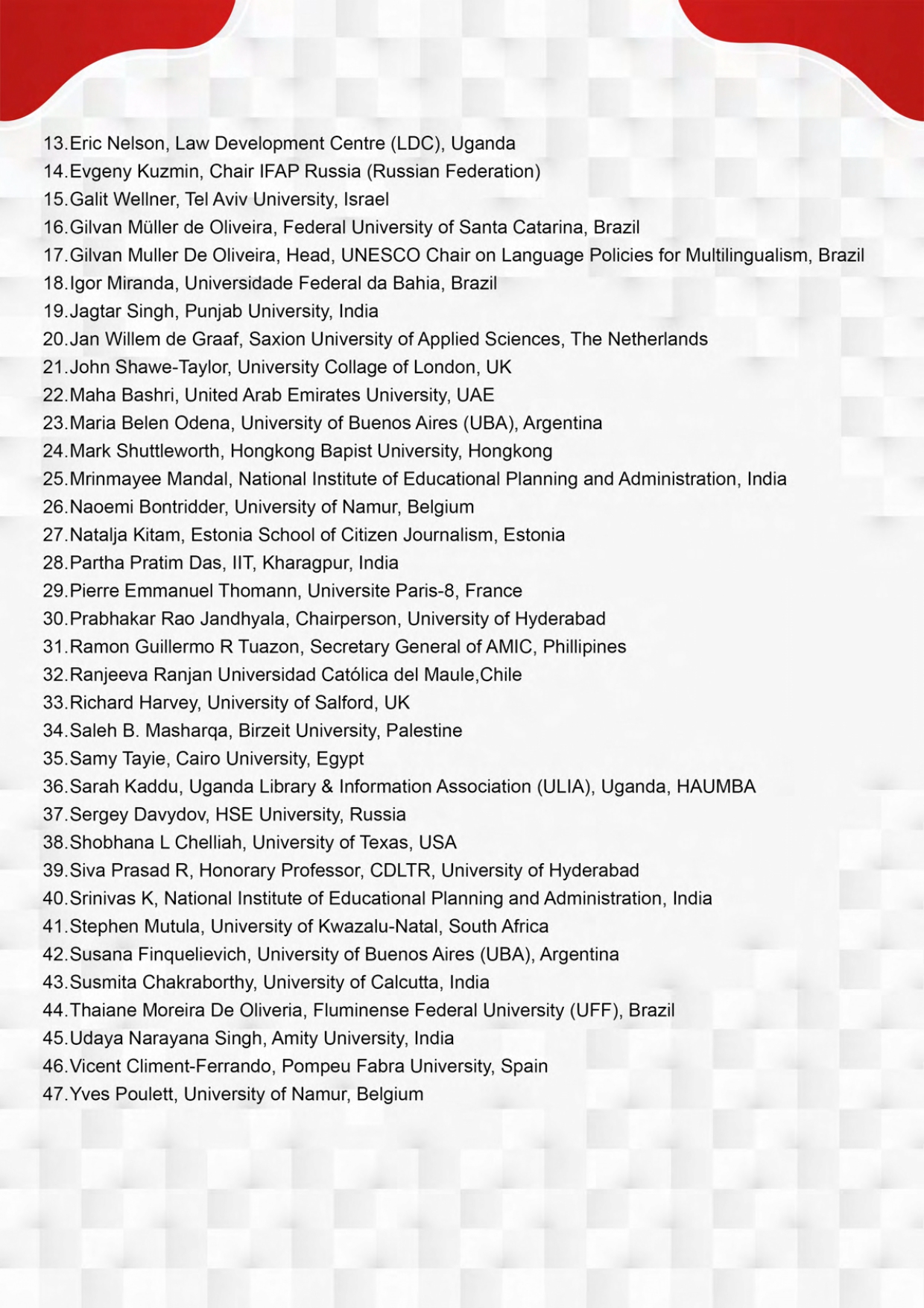 13.Eric Nelson, Law Development Centre (LDC), Uganda
14.Evgeny Kuzmin, Chair IFAP Russia (Russian Federation)
15.Galit Wellner, Tel Aviv University, Israel
16.Gilvan Müller de Oliveira, Federal University of Santa Catarina, Brazil
17.Gilvan Muller De Oliveira, Head, UNESCO Chair on Language Policies for Multilingualism, Brazil
18.Igor Miranda, Universidade Federal da Bahia, Brazil
19.Jagtar Singh, Punjab University, India
20.Jan Willem de Graaf, Saxion University of Applied Sciences, The Netherlands
21.John Shawe-Taylor, University Collage of London, UK
22.Maha Bashri, United Arab Emirates University, UAE
23.Maria Belen Odena, University of Buenos Aires (UBA), Argentina
24.Mark Shuttleworth, Hongkong Bapist University, Hongkong
25.Mrinmayee Mandal, National Institute of Educational Planning and Administration, India
26.Naoemi Bontridder, University of Namur, Belgium
27.Natalja Kitam, Estonia School of Citizen Journalism, Estonia
28.Partha Pratim Das, IIT, Kharagpur, India
29.Pierre Emmanuel Thomann, Universite Paris-8, France
30.Prabhakar Rao Jandhyala, Chairperson, University of Hyderabad
31.Ramon Guillermo R Tuazon, Secretary General of AMIC, Phillipines
32.Ranjeeva Ranjan Universidad Católica del Maule,Chile
33.Richard Harvey, University of Salford, UK
34.Saleh B. Masharqa, Birzeit University, Palestine
35.Samy Tayie, Cairo University, Egypt
36.Sarah Kaddu, Uganda Library & Information Association (ULIA), Uganda, HAUMBA
37.Sergey Davydov, HSE University, Russia
38.Shobhana L Chelliah, University of Texas, USA
39.Siva Prasad R, Honorary Professor, CDLTR, University of Hyderabad
40.Srinivas K, National Institute of Educational Planning and Administration, India
41.Stephen Mutula, University of Kwazalu-Natal, South Africa
42.Susana Finquelievich, University of Buenos Aires (UBA), Argentina
43.Susmita Chakraborthy, University of Calcutta, India
44.Thaiane Moreira De Oliveria, Fluminense Federal University (UFF), Brazil
45.Udaya Narayana Singh, Amity University, India
46.Vicent Climent-Ferrando, Pompeu Fabra University, Spain
47.Yves Poulett, University of Namur, Belgium